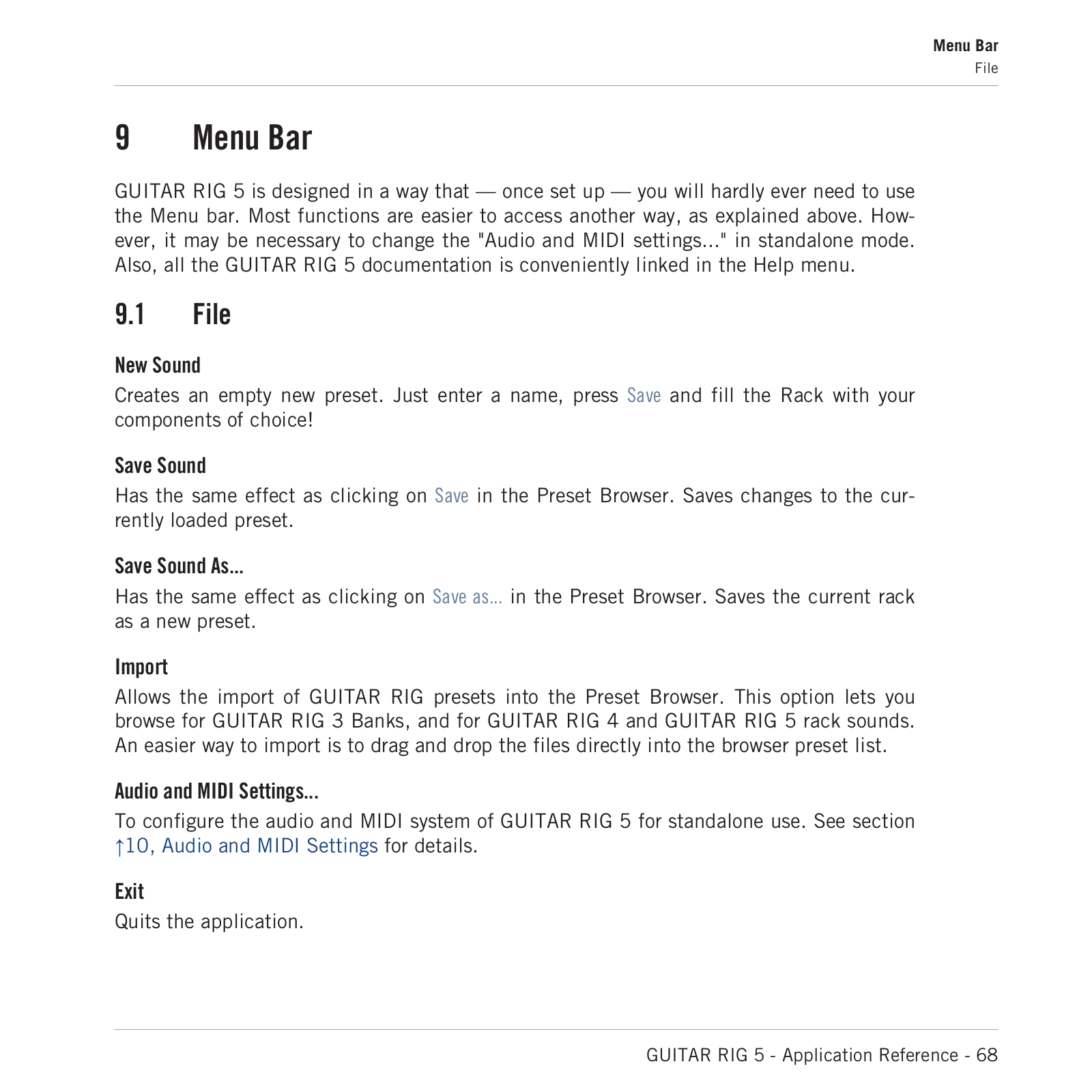 Menu Bar
File

9 Menu Bar

GUITAR RIG 5 is designed in a way that — once set up — you will hardly ever need to use the Menu bar. Most functions are easier to access another way, as explained above. However, it may be necessary to change the "Audio and MIDI settings..." in standalone mode. Also, all the GUITAR RIG 5 documentation is conveniently linked in the Help menu.

9.1 File

New Sound

Creates an empty new preset. Just enter a name, press Save and fill the Rack with your components of choice!

Save Sound

Has the same effect as clicking on Save in the Preset Browser. Saves changes to the currently loaded preset.

Save Sound As...

Has the same effect as clicking on Save as... in the Preset Browser. Saves the current rack as a new preset.

Import

Allows the import of GUITAR RIG presets into the Preset Browser. This option lets you browse for GUITAR RIG 3 Banks, and for GUITAR RIG 4 and GUITAR RIG 5 rack sounds. An easier way to import is to drag and drop the files directly into the browser preset list.

Audio and MIDI Settings...

To configure the audio and MIDI system of GUITAR RIG 5 for standalone use. See section ↑10, Audio and MIDI Settings for details.

Exit

Quits the application.

GUITAR RIG 5 - Application Reference - 68